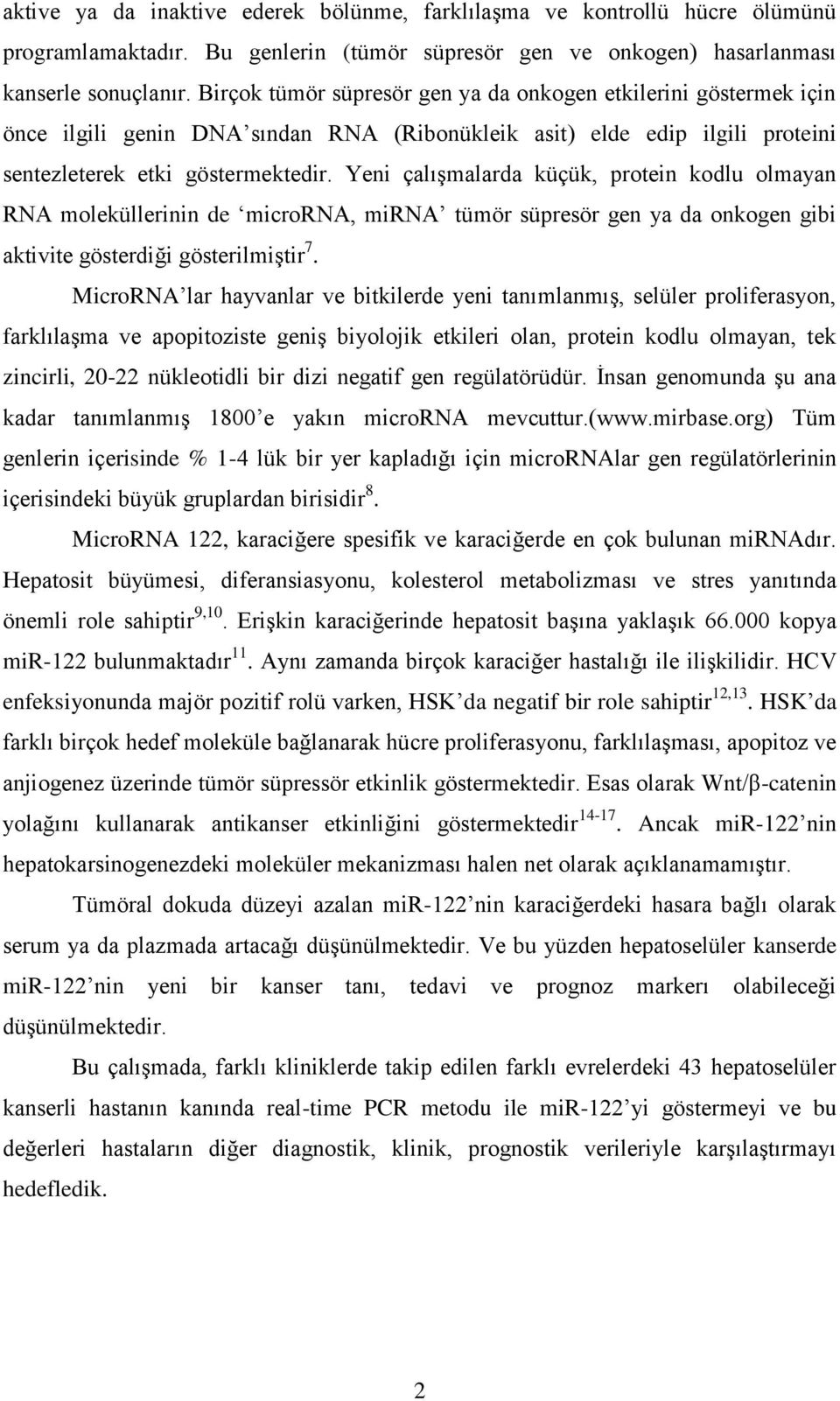 aktive ya da inaktive ederek bölünme, farklılaşma ve kontrollü hücre ölümünü programlamaktadır. Bu genlerin (tümör süpresör gen ve onkogen) hasarlanması kanserle sonuçlanır. Birçok tümör süpresör gen ya da onkogen etkilerini göstermek için önce ilgili genin DNA'sından RNA (Ribonükleik asit) elde edip ilgili proteini sentezleterek etki göstermektedir. Yeni çalışmalarda küçük, protein kodlu olmayan RNA moleküllerinin de 'microRNA, miRNA' tümör süpresör gen ya da onkogen gibi aktivite gösterdiği gösterilmiştir$^{7}$.

MicroRNA'lar hayvanlar ve bitkilerde yeni tanımlanmış, selüler proliferasyon, farklılaşma ve apopitoziste geniş biyolojik etkileri olan, protein kodlu olmayan, tek zincirli, 20-22 nükleotidli bir dizi negatif gen regülatörüdür. İnsan genomunda şu ana kadar tanımlanmış 1800'e yakın microRNA mevcuttur.(www.mirbase.org) Tüm genlerin içerisinde % 1-4 lük bir yer kapladığı için microRNAlar gen regülatörlerinin içerisindeki büyük gruplardan birisidir$^{8}$.

MicroRNA 122, karaciğere spesifik ve karaciğerde en çok bulunan miRNAdır. Hepatosit büyümesi, diferansiasyonu, kolesterol metabolizması ve stres yanıtında önemli role sahiptir$^{9,10}$. Erişkin karaciğerinde hepatosit başına yaklaşık 66.000 kopya mir-122 bulunmaktadır$^{11}$. Aynı zamanda birçok karaciğer hastalığı ile ilişkilidir. HCV enfeksiyonunda majör pozitif rolü varken, HSK'da negatif bir role sahiptir$^{12,13}$. HSK'da farklı birçok hedef moleküle bağlanarak hücre proliferasyonu, farklılaşması, apopitoz ve anjiogenez üzerinde tümör süpressör etkinlik göstermektedir. Esas olarak Wnt/β-catenin yolağını kullanarak antikanser etkinliğini göstermektedir$^{14-17}$. Ancak mir-122'nin hepatokarsinogenezdeki moleküler mekanizması halen net olarak açıklanamamıştır.

Tümöral dokuda düzeyi azalan mir-122'nin karaciğerdeki hasara bağlı olarak serum ya da plazmada artacağı düşünülmektedir. Ve bu yüzden hepatoselüler kanserde mir-122'nin yeni bir kanser tanı, tedavi ve prognoz markerı olabileceği düşünülmektedir.

Bu çalışmada, farklı kliniklerde takip edilen farklı evrelerdeki 43 hepatoselüler kanserli hastanın kanında real-time PCR metodu ile mir-122'yi göstermeyi ve bu değerleri hastaların diğer diagnostik, klinik, prognostik verileriyle karşılaştırmayı hedefledik.

2